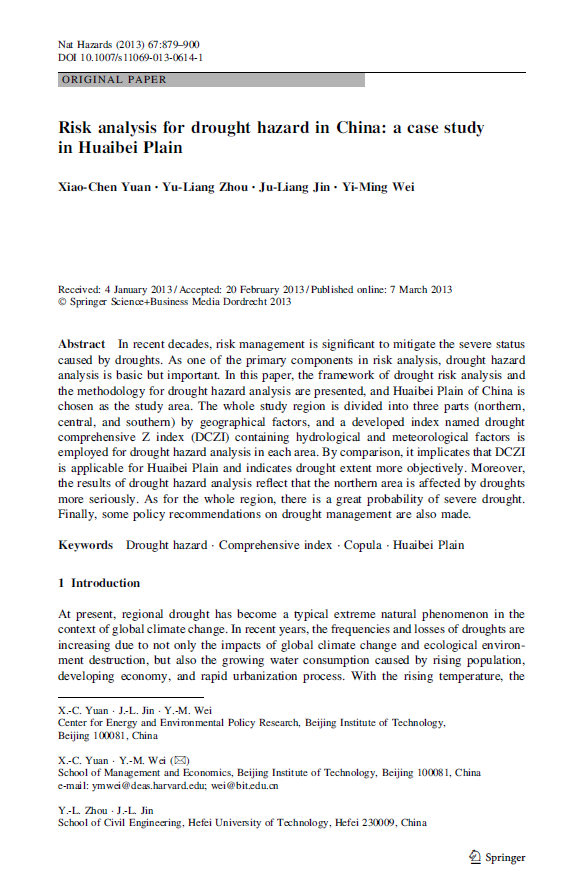 Nat Hazards (2013) 67:879–900
DOI 10.1007/s11069-013-0614-1

ORIGINAL PAPER

Risk analysis for drought hazard in China: a case study in Huaibei Plain

Xiao-Chen Yuan · Yu-Liang Zhou · Ju-Liang Jin · Yi-Ming Wei

Received: 4 January 2013 / Accepted: 20 February 2013 / Published online: 7 March 2013
© Springer Science+Business Media Dordrecht 2013

Abstract In recent decades, risk management is significant to mitigate the severe status caused by droughts. As one of the primary components in risk analysis, drought hazard analysis is basic but important. In this paper, the framework of drought risk analysis and the methodology for drought hazard analysis are presented, and Huaibei Plain of China is chosen as the study area. The whole study region is divided into three parts (northern, central, and southern) by geographical factors, and a developed index named drought comprehensive Z index (DCZI) containing hydrological and meteorological factors is employed for drought hazard analysis in each area. By comparison, it implicates that DCZI is applicable for Huaibei Plain and indicates drought extent more objectively. Moreover, the results of drought hazard analysis reflect that the northern area is affected by droughts more seriously. As for the whole region, there is a great probability of severe drought. Finally, some policy recommendations on drought management are also made.

Keywords Drought hazard · Comprehensive index · Copula · Huaibei Plain

1 Introduction

At present, regional drought has become a typical extreme natural phenomenon in the context of global climate change. In recent years, the frequencies and losses of droughts are increasing due to not only the impacts of global climate change and ecological environment destruction, but also the growing water consumption caused by rising population, developing economy, and rapid urbanization process. With the rising temperature, the

X.-C. Yuan · J.-L. Jin · Y.-M. Wei
Center for Energy and Environmental Policy Research, Beijing Institute of Technology, Beijing 100081, China

X.-C. Yuan · Y.-M. Wei (✉)
School of Management and Economics, Beijing Institute of Technology, Beijing 100081, China
e-mail: ymwei@deas.harvard.edu; wei@bit.edu.cn

Y.-L. Zhou · J.-L. Jin
School of Civil Engineering, Hefei University of Technology, Hefei 230009, China

Springer